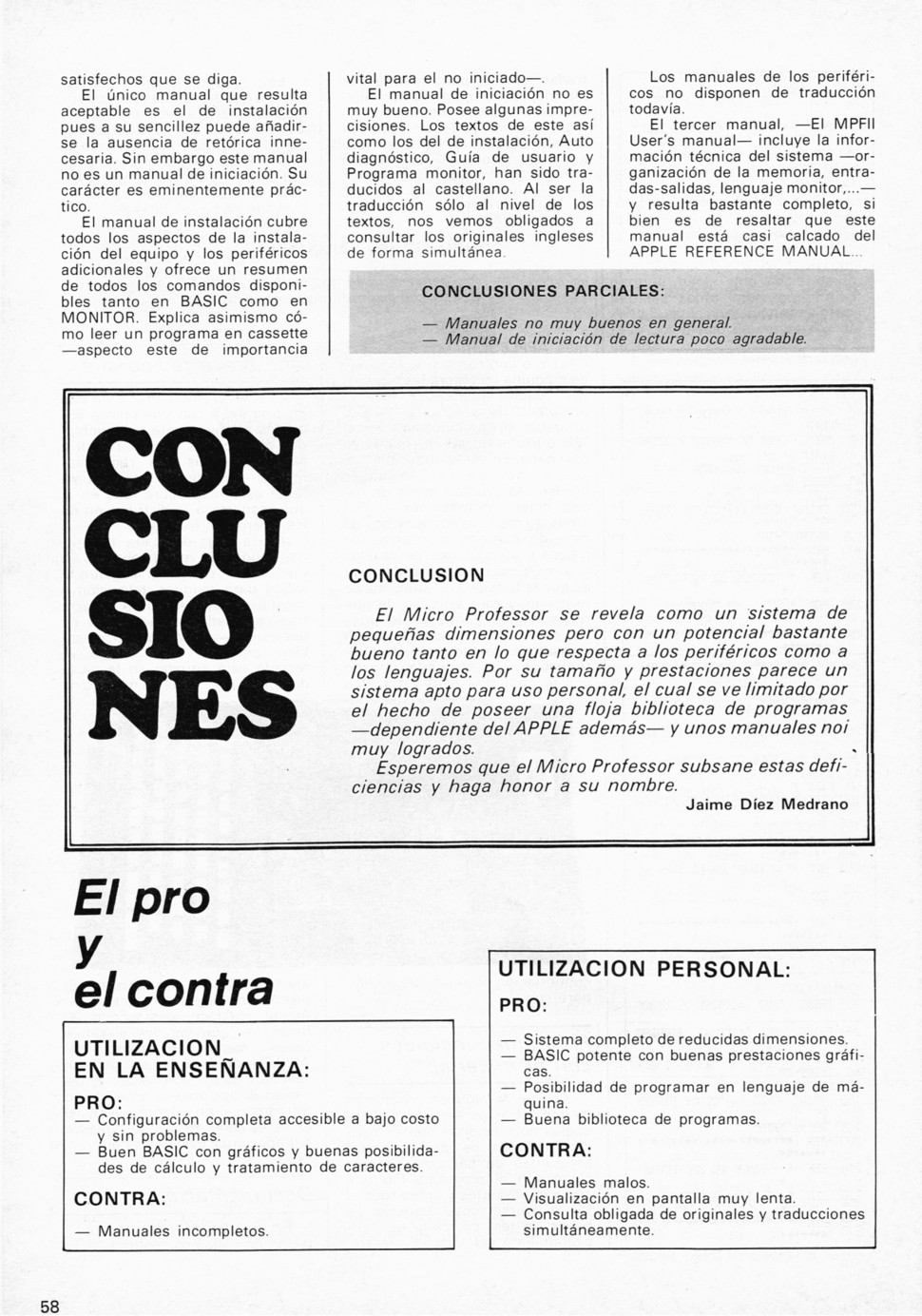 satisfechos que se diga.

El único manual que resulta aceptable es el de instalación pues a su sencillez puede añadirse la ausencia de retórica innecesaria. Sin embargo este manual no es un manual de iniciación. Su carácter es eminentemente práctico.

El manual de instalación cubre todos los aspectos de la instalación del equipo y los periféricos adicionales y ofrece un resumen de todos los comandos disponibles tanto en BASIC como en MONITOR. Explica asimismo cómo leer un programa en cassette —aspecto este de importancia vital para el no iniciado—.

El manual de iniciación no es muy bueno. Posee algunas imprecisiones. Los textos de este así como los del de instalación, Auto diagnóstico, Guía de usuario y Programa monitor, han sido traducidos al castellano. Al ser la traducción sólo al nivel de los textos, nos vemos obligados a consultar los originales ingleses de forma simultánea.

Los manuales de los periféricos no disponen de traducción todavía.

El tercer manual, —El MPFII User's manual— incluye la información técnica del sistema —organización de la memoria, entradas-salidas, lenguaje monitor,...— y resulta bastante completo, si bien es de resaltar que este manual está casi calcado del APPLE REFERENCE MANUAL...

CONCLUSIONES PARCIALES:
— Manuales no muy buenos en general.
— Manual de iniciación de lectura poco agradable.

CON
CLU
SIO
NES

CONCLUSION

El Micro Professor se revela como un sistema de pequeñas dimensiones pero con un potencial bastante bueno tanto en lo que respecta a los periféricos como a los lenguajes. Por su tamaño y prestaciones parece un sistema apto para uso personal, el cual se ve limitado por el hecho de poseer una floja biblioteca de programas —dependiente del APPLE además— y unos manuales noi muy logrados.

Esperemos que el Micro Professor subsane estas deficiencias y haga honor a su nombre.

Jaime Díez Medrano

El pro y el contra

UTILIZACION EN LA ENSEÑANZA:

PRO:
— Configuración completa accesible a bajo costo y sin problemas.
— Buen BASIC con gráficos y buenas posibilidades de cálculo y tratamiento de caracteres.

CONTRA:
— Manuales incompletos.

UTILIZACION PERSONAL:

PRO:
— Sistema completo de reducidas dimensiones.
— BASIC potente con buenas prestaciones gráficas.
— Posibilidad de programar en lenguaje de máquina.
— Buena biblioteca de programas.

CONTRA:
— Manuales malos.
— Visualización en pantalla muy lenta.
— Consulta obligada de originales y traducciones simultáneamente.

58